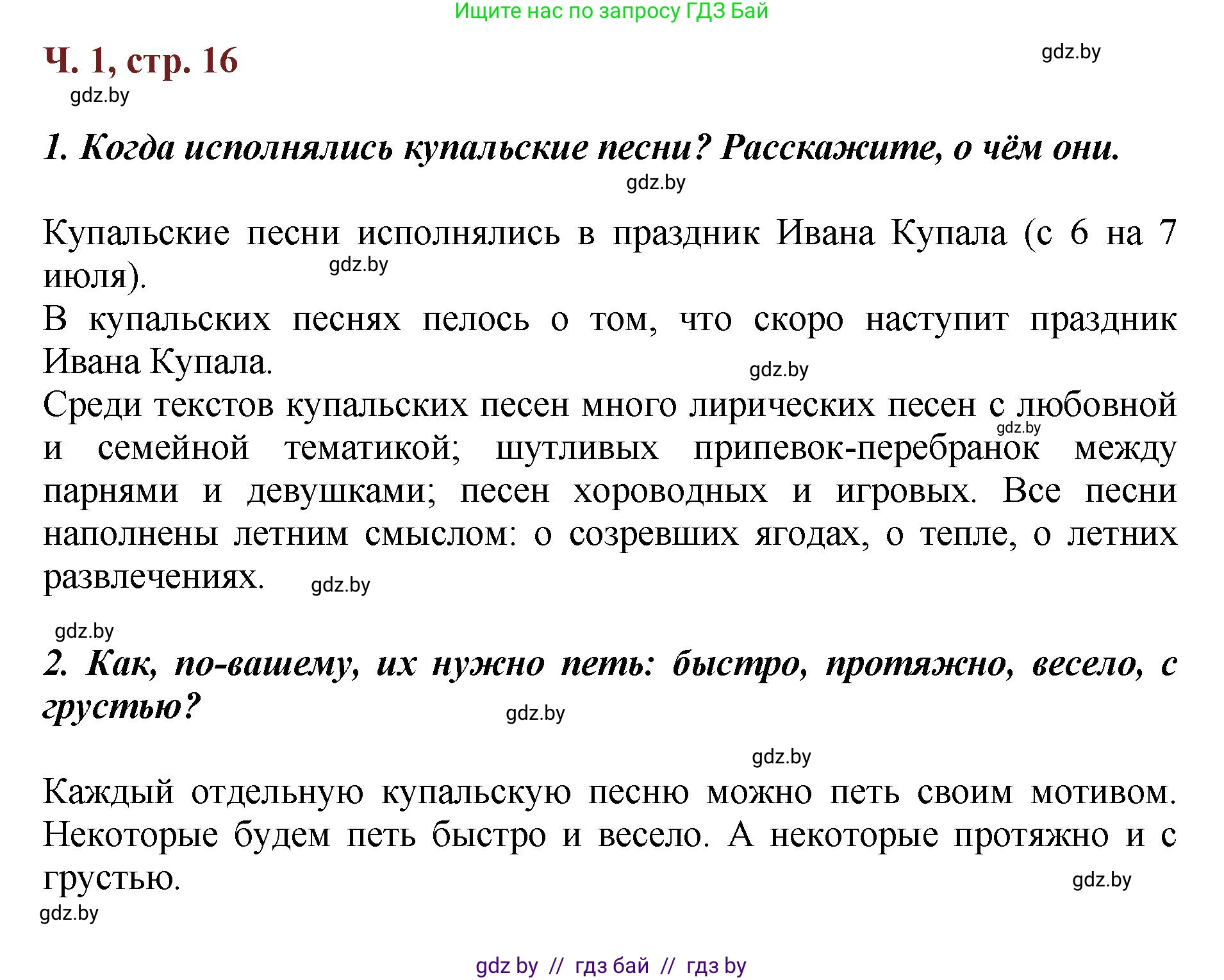 Ищите нас по запросу ГДЗ Бай

Ч. 1, стр. 16

gdz.by

gdz.by

1. Когда исполнялись купальские песни? Расскажите, о чём они.

gdz.by

Купальские песни исполнялись в праздник Ивана Купала (с 6 на 7 июля).

gdz.by

В купальских песнях пелось о том, что скоро наступит праздник Ивана Купала.

gdz.by

Среди текстов купальских песен много лирических песен с любовной и семейной тематикой; шутливых припевок-перебранок между парнями и девушками; песен хороводных и игровых. Все песни наполнены летним смыслом: о созревших ягодах, о тепле, о летних развлечениях.

gdz.by

gdz.by

gdz.by

2. Как, по-вашему, их нужно петь: быстро, протяжно, весело, с грустью?

gdz.by

gdz.by

Каждый отдельную купальскую песню можно петь своим мотивом. Некоторые будем петь быстро и весело. А некоторые протяжно и с грустью.

gdz.by

gdz.by

gdz by // гдз бай // гдз by